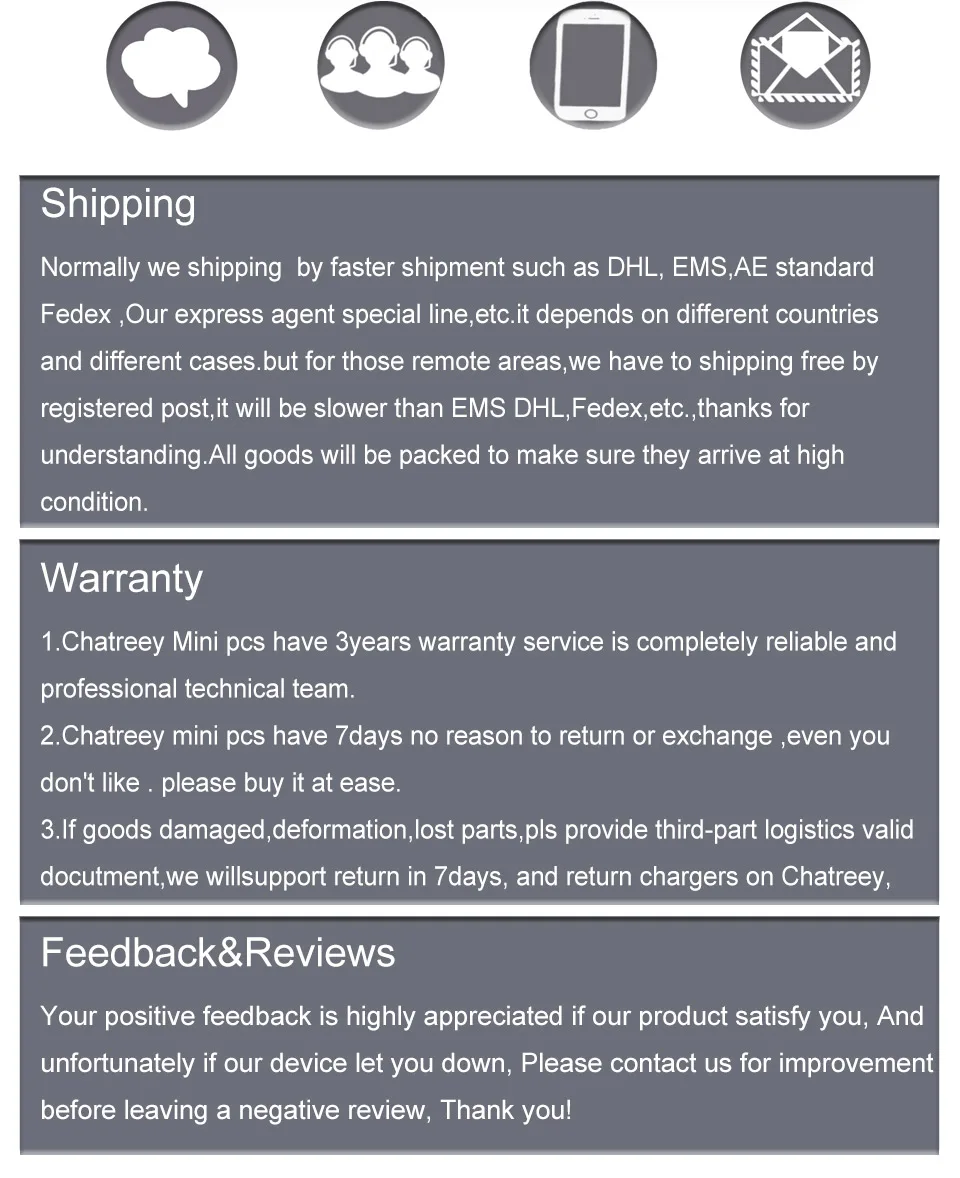 Shipping

Normally we shipping  by faster shipment such as DHL, EMS,AE standard Fedex ,Our express agent special line,etc.it depends on different countries and different cases.but for those remote areas,we have to shipping free by registered post,it will be slower than EMS DHL,Fedex,etc.,thanks for understanding.All goods will be packed to make sure they arrive at high condition.

Warranty

1.Chatreey Mini pcs have 3years warranty service is completely reliable and professional technical team.
2.Chatreey mini pcs have 7days no reason to return or exchange ,even you don't like . please buy it at ease.
3.If goods damaged,deformation,lost parts,pls provide third-part logistics valid docutment,we willsupport return in 7days, and return chargers on Chatreey,

Feedback&Reviews

Your positive feedback is highly appreciated if our product satisfy you, And unfortunately if our device let you down, Please contact us for improvement before leaving a negative review, Thank you!